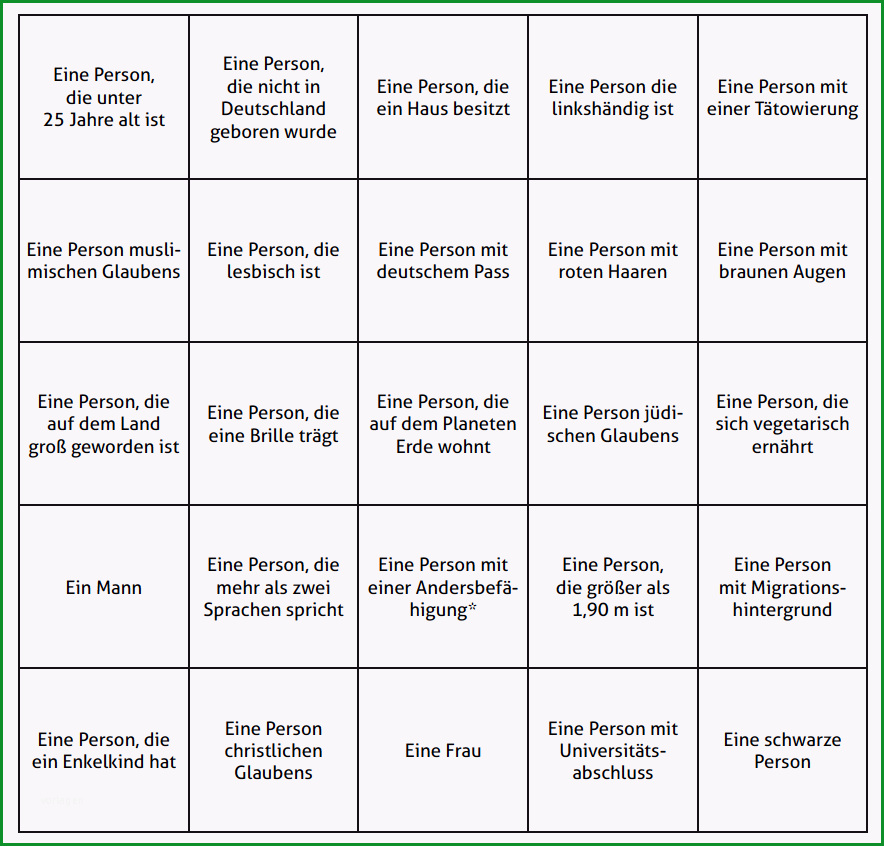 | | | | | |
|---|---|---|---|---|
| Eine Person, die unter 25 Jahre alt ist | Eine Person, die nicht in Deutschland geboren wurde | Eine Person, die ein Haus besitzt | Eine Person die linkshändig ist | Eine Person mit einer Tätowierung |
| Eine Person muslimischen Glaubens | Eine Person, die lesbisch ist | Eine Person mit deutschem Pass | Eine Person mit roten Haaren | Eine Person mit braunen Augen |
| Eine Person, die auf dem Land groß geworden ist | Eine Person, die eine Brille trägt | Eine Person, die auf dem Planeten Erde wohnt | Eine Person jüdischen Glaubens | Eine Person, die sich vegetarisch ernährt |
| Ein Mann | Eine Person, die mehr als zwei Sprachen spricht | Eine Person mit einer Andersbefähigung* | Eine Person, die größer als 1,90 m ist | Eine Person mit Migrationshintergrund |
| Eine Person, die ein Enkelkind hat | Eine Person christlichen Glaubens | Eine Frau | Eine Person mit Universitätsabschluss | Eine schwarze Person |